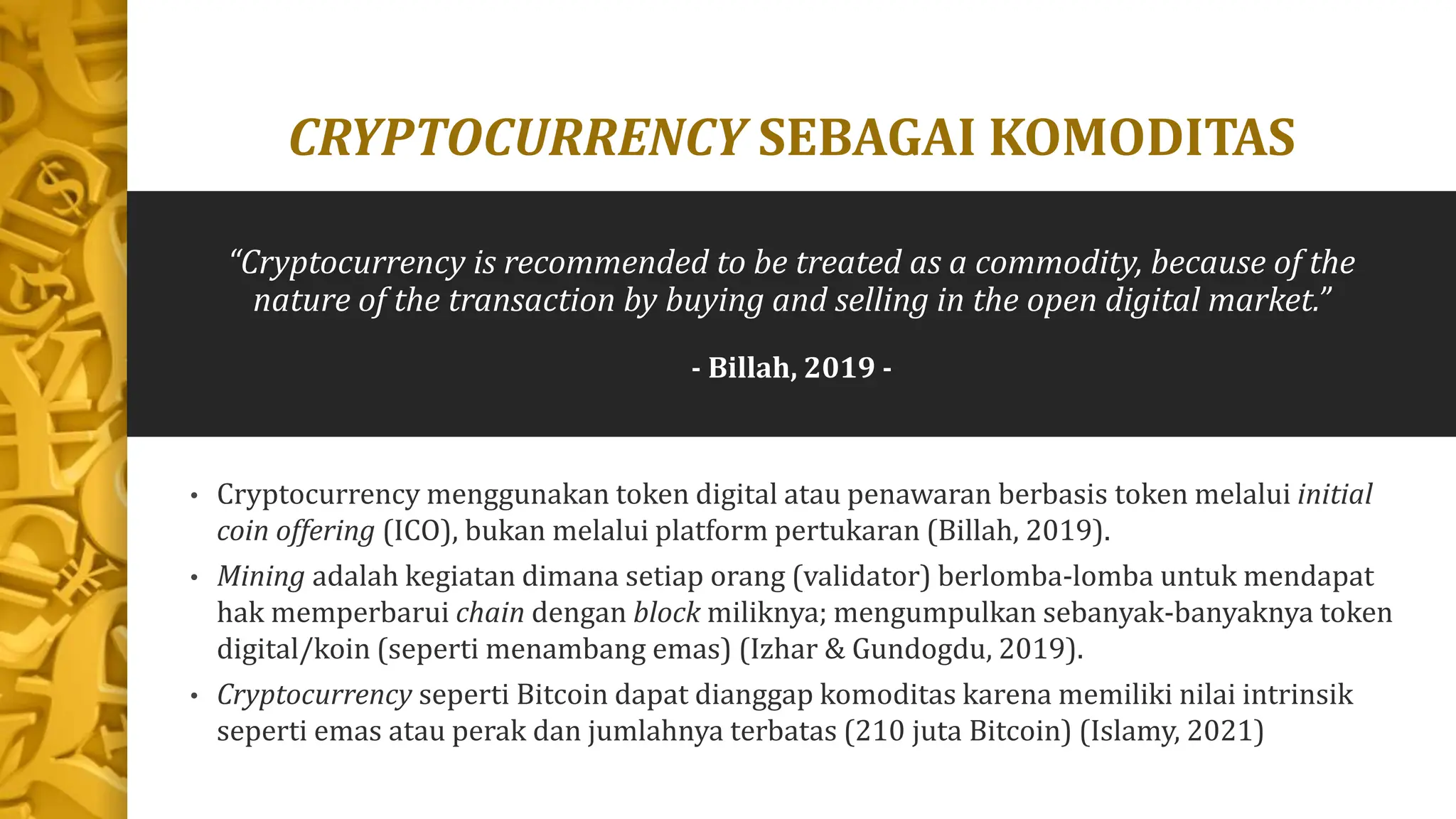 CRYPTOCURRENCY SEBAGAI KOMODITAS

“Cryptocurrency is recommended to be treated as a commodity, because of the nature of the transaction by buying and selling in the open digital market.”

- Billah, 2019 -

• Cryptocurrency menggunakan token digital atau penawaran berbasis token melalui initial coin offering (ICO), bukan melalui platform pertukaran (Billah, 2019).
• Mining adalah kegiatan dimana setiap orang (validator) berlomba-lomba untuk mendapat hak memperbarui chain dengan block miliknya; mengumpulkan sebanyak-banyaknya token digital/koin (seperti menambang emas) (Izhar & Gundogdu, 2019).
• Cryptocurrency seperti Bitcoin dapat dianggap komoditas karena memiliki nilai intrinsik seperti emas atau perak dan jumlahnya terbatas (210 juta Bitcoin) (Islamy, 2021)